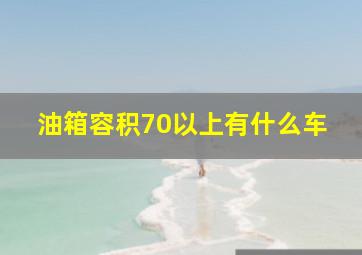 油箱容积70以上有什么车